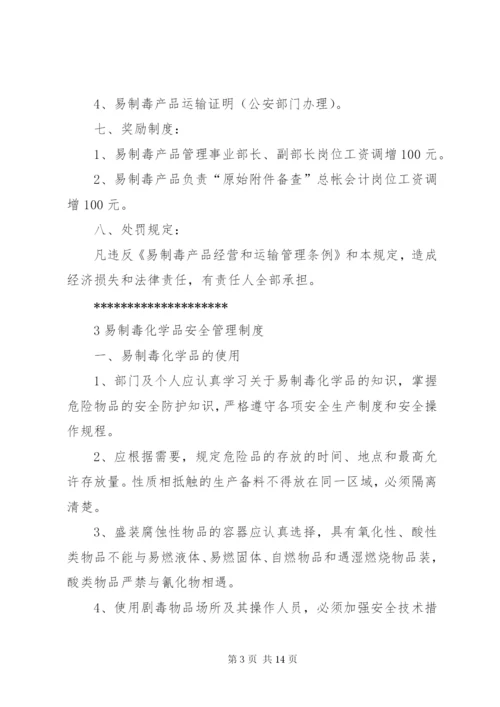 4、易制毒产品运输证明（公安部门办理）。

七、奖励制度：

1、易制毒产品管理事业部长、副部长岗位工资调增100元。

2、易制毒产品负责“原始附件备查”总帐会计岗位工资调增100元。

八、处罚规定：

凡违反《易制毒产品经营和运输管理条例》和本规定，造成经济损失和法律责任，有责任人全部承担。

********************

3易制毒化学品安全管理制度

一、易制毒化学品的使用

1、部门及个人应认真学习关于易制毒化学品的知识，掌握危险物品的安全防护知识，严格遵守各项安全生产制度和安全操作规程。

2、应根据需要，规定危险品的存放的时间、地点和最高允许存放量。性质相抵触的生产备料不得放在同一区域，必须隔离清楚。

3、盛装腐蚀性物品的容器应认真选择，具有氧化性、酸性类物品不能与易燃液体、易燃固体、自燃物品和遇湿燃烧物品装，酸类物品严禁与氰化物相遇。

4、使用剧毒物品场所及其操作人员，必须加强安全技术措

第3页 共14页